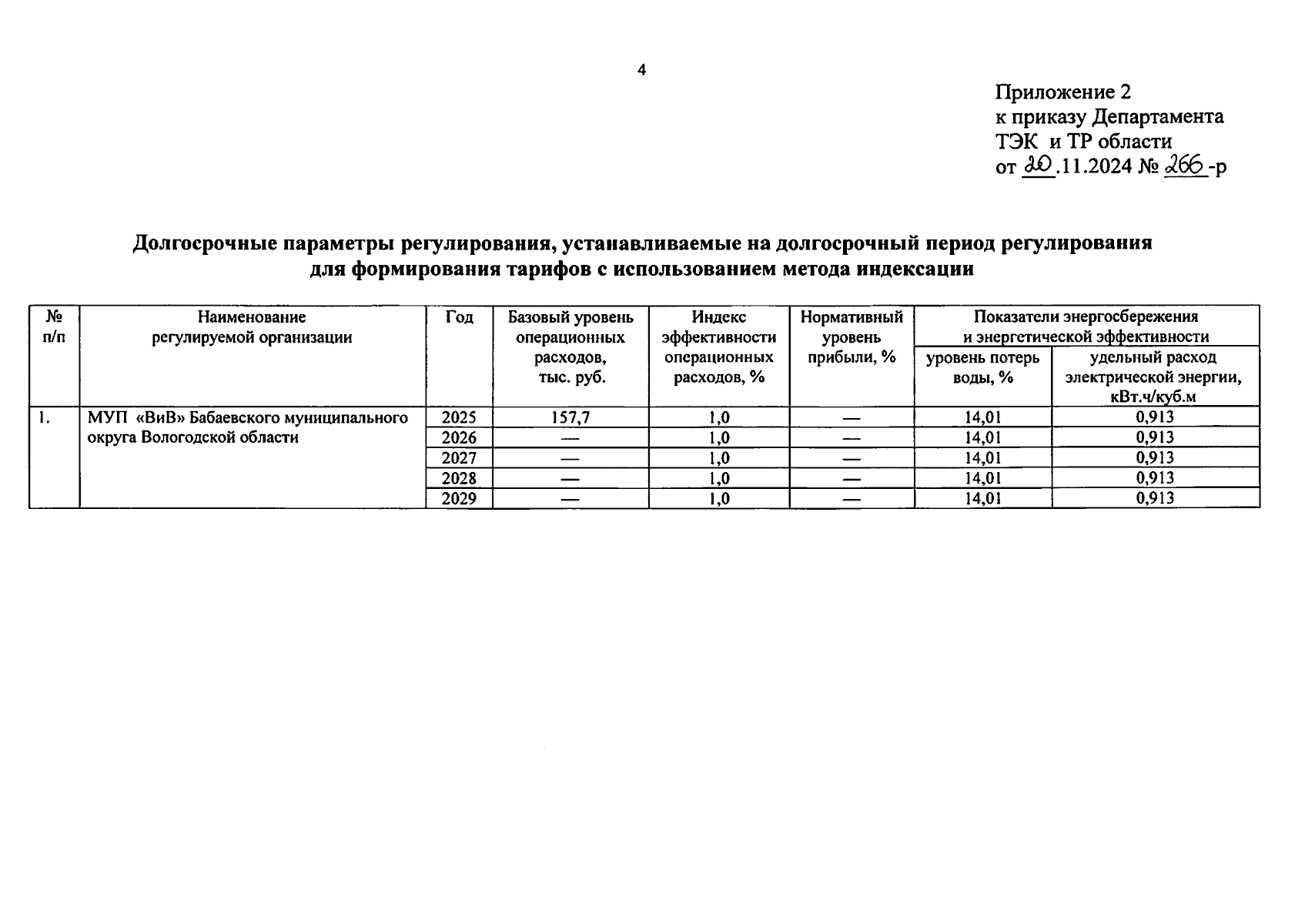 4

Приложение 2
к приказу Департамента
ТЭК и ТР области
от 20.11.2024 № 266-р

Долгосрочные параметры регулирования, устанавливаемые на долгосрочный период регулирования для формирования тарифов с использованием метода индексации

| № п/п | Наименование регулируемой организации | Год | Базовый уровень операционных расходов, тыс. руб. | Индекс эффективности операционных расходов, % | Нормативный уровень прибыли, % | Показатели энергосбережения и энергетической эффективности: уровень потерь воды, % | Показатели энергосбережения и энергетической эффективности: удельный расход электрической энергии, кВт.ч/куб.м |
|---|---|---|---|---|---|---|---|
| 1. | МУП «ВиВ» Бабаевского муниципального округа Вологодской области | 2025 | 157,7 | 1,0 | — | 14,01 | 0,913 |
| | | 2026 | — | 1,0 | — | 14,01 | 0,913 |
| | | 2027 | — | 1,0 | — | 14,01 | 0,913 |
| | | 2028 | — | 1,0 | — | 14,01 | 0,913 |
| | | 2029 | — | 1,0 | — | 14,01 | 0,913 |